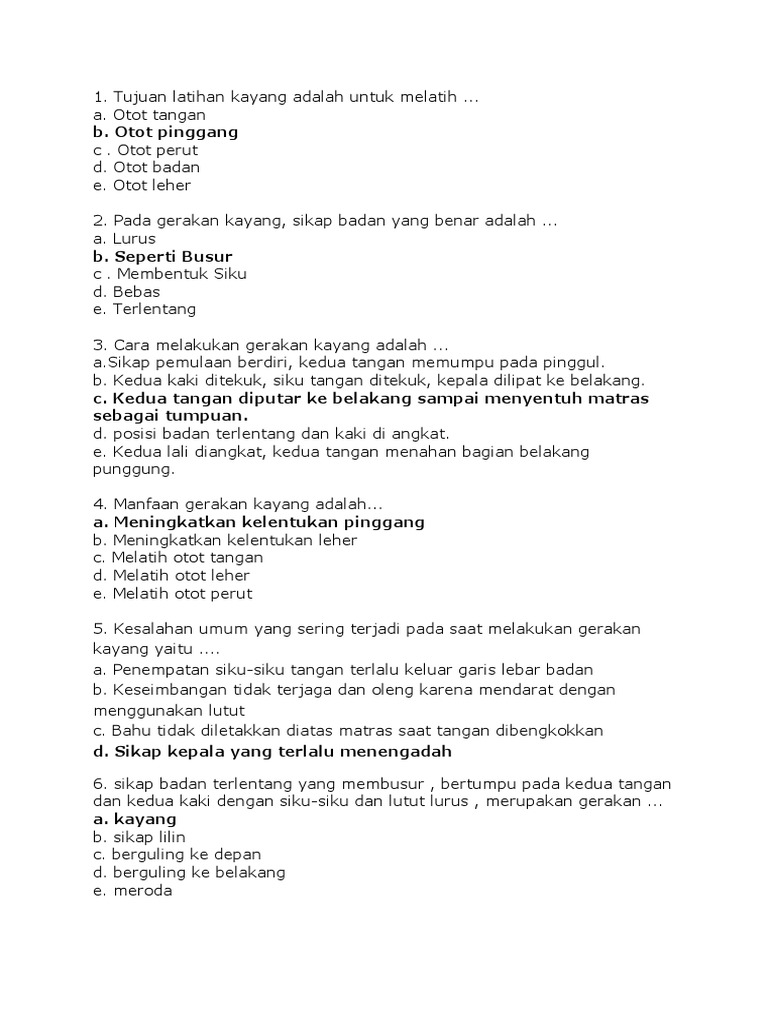 1. Tujuan latihan kayang adalah untuk melatih ...
a. Otot tangan
b. Otot pinggang
c . Otot perut
d. Otot badan
e. Otot leher

2. Pada gerakan kayang, sikap badan yang benar adalah ...
a. Lurus
b. Seperti Busur
c . Membentuk Siku
d. Bebas
e. Terlentang

3. Cara melakukan gerakan kayang adalah ...
a.Sikap pemulaan berdiri, kedua tangan memumpu pada pinggul.
b. Kedua kaki ditekuk, siku tangan ditekuk, kepala dilipat ke belakang.
c. Kedua tangan diputar ke belakang sampai menyentuh matras sebagai tumpuan.
d. posisi badan terlentang dan kaki di angkat.
e. Kedua lali diangkat, kedua tangan menahan bagian belakang punggung.

4. Manfaan gerakan kayang adalah...
a. Meningkatkan kelentukan pinggang
b. Meningkatkan kelentukan leher
c. Melatih otot tangan
d. Melatih otot leher
e. Melatih otot perut

5. Kesalahan umum yang sering terjadi pada saat melakukan gerakan kayang yaitu ....
a. Penempatan siku-siku tangan terlalu keluar garis lebar badan
b. Keseimbangan tidak terjaga dan oleng karena mendarat dengan menggunakan lutut
c. Bahu tidak diletakkan diatas matras saat tangan dibengkokkan
d. Sikap kepala yang terlalu menengadah

6. sikap badan terlentang yang membusur , bertumpu pada kedua tangan dan kedua kaki dengan siku-siku dan lutut lurus , merupakan gerakan ...
a. kayang
b. sikap lilin
c. berguling ke depan
d. berguling ke belakang
e. meroda